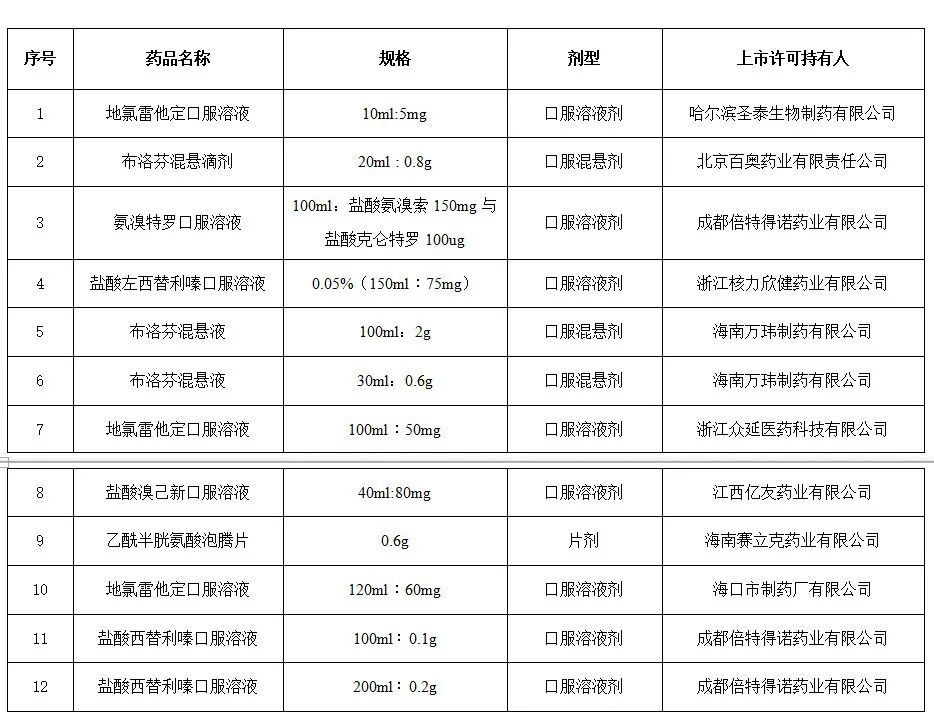 | 序号 | 药品名称 | 规格 | 剂型 | 上市许可持有人 |
|---|---|---|---|---|
| 1 | 地氯雷他定口服溶液 | 10ml:5mg | 口服溶液剂 | 哈尔滨圣泰生物制药有限公司 |
| 2 | 布洛芬混悬滴剂 | 20ml：0.8g | 口服混悬剂 | 北京百奥药业有限责任公司 |
| 3 | 氨溴特罗口服溶液 | 100ml：盐酸氨溴索 150mg 与盐酸克仑特罗 100ug | 口服溶液剂 | 成都倍特得诺药业有限公司 |
| 4 | 盐酸左西替利嗪口服溶液 | 0.05%（150ml：75mg） | 口服溶液剂 | 浙江核力欣健药业有限公司 |
| 5 | 布洛芬混悬液 | 100ml：2g | 口服混悬剂 | 海南万玮制药有限公司 |
| 6 | 布洛芬混悬液 | 30ml：0.6g | 口服混悬剂 | 海南万玮制药有限公司 |
| 7 | 地氯雷他定口服溶液 | 100ml：50mg | 口服溶液剂 | 浙江众延医药科技有限公司 |
| 8 | 盐酸溴己新口服溶液 | 40ml:80mg | 口服溶液剂 | 江西亿友药业有限公司 |
| 9 | 乙酰半胱氨酸泡腾片 | 0.6g | 片剂 | 海南赛立克药业有限公司 |
| 10 | 地氯雷他定口服溶液 | 120ml：60mg | 口服溶液剂 | 海口市制药厂有限公司 |
| 11 | 盐酸西替利嗪口服溶液 | 100ml：0.1g | 口服溶液剂 | 成都倍特得诺药业有限公司 |
| 12 | 盐酸西替利嗪口服溶液 | 200ml：0.2g | 口服溶液剂 | 成都倍特得诺药业有限公司 |